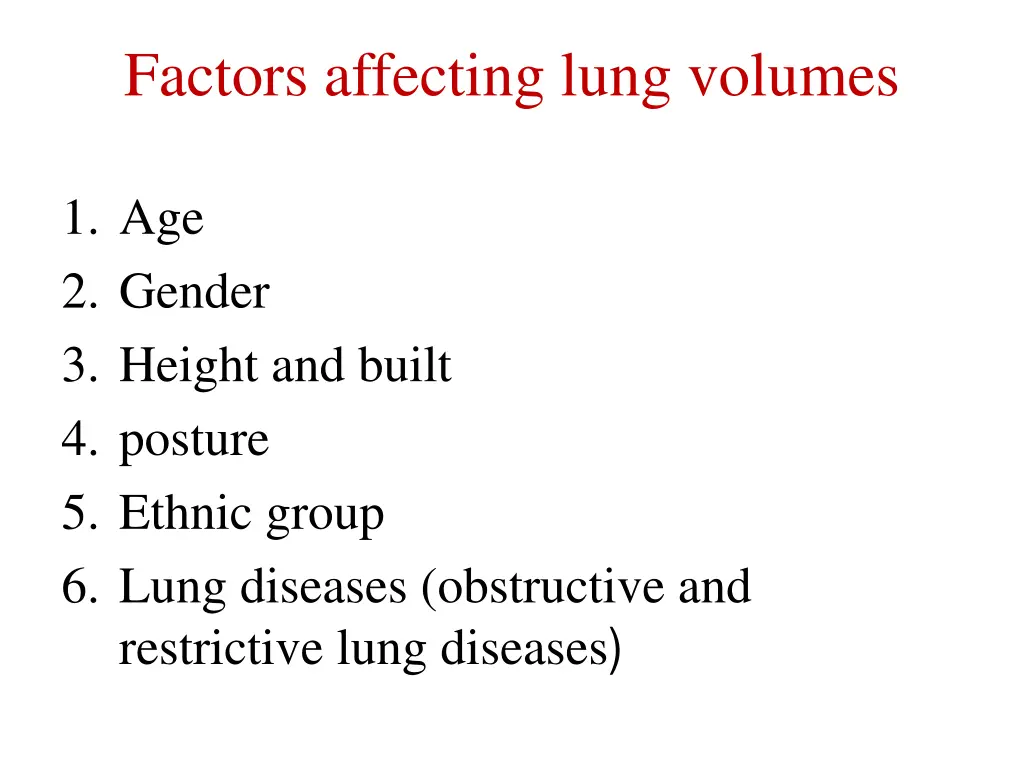 Factors affecting lung volumes

1. Age
2. Gender
3. Height and built
4. posture
5. Ethnic group
6. Lung diseases (obstructive and restrictive lung diseases)